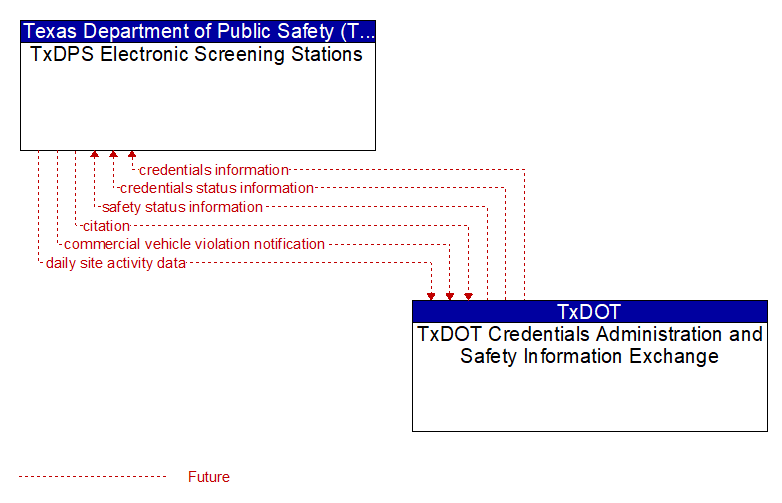 Texas Department of Public Safety (T...
TxDPS Electronic Screening Stations

credentials information
credentials status information
safety status information
citation
commercial vehicle violation notification
daily site activity data

TxDOT
TxDOT Credentials Administration and Safety Information Exchange

Future